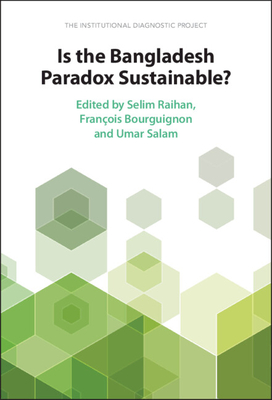 THE INSTITUTIONAL DIAGNOSTIC PROJECT

Is the Bangladesh Paradox Sustainable?

Edited by Selim Raihan, François Bourguignon and Umar Salam